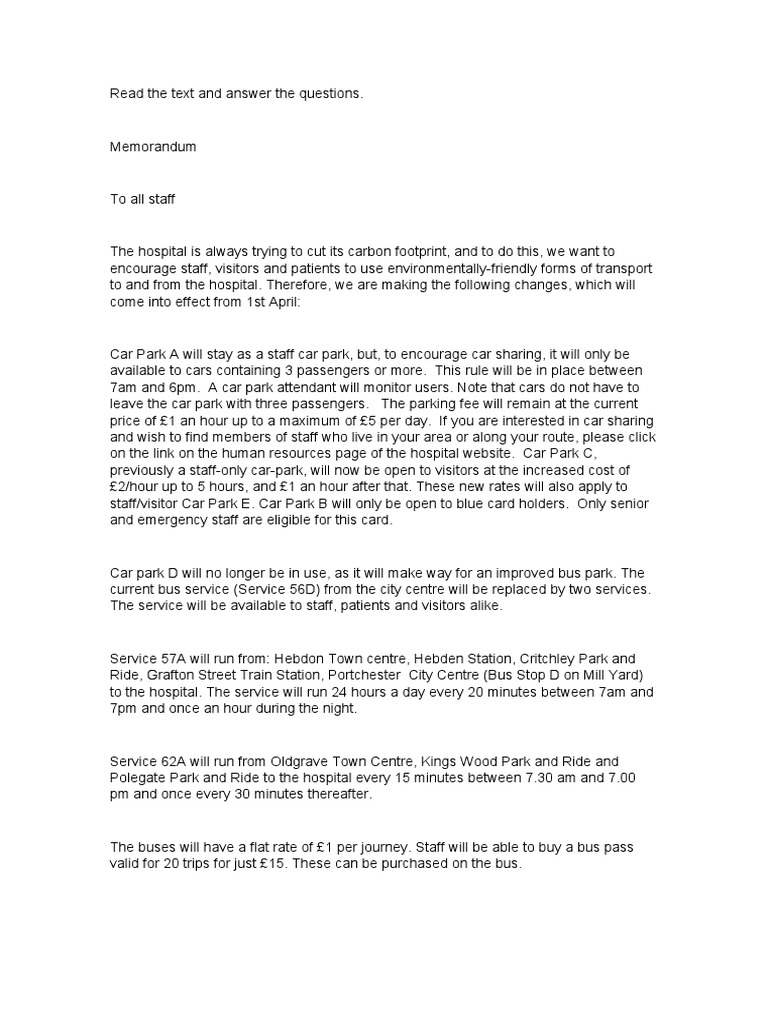 Read the text and answer the questions.

Memorandum

To all staff

The hospital is always trying to cut its carbon footprint, and to do this, we want to encourage staff, visitors and patients to use environmentally-friendly forms of transport to and from the hospital. Therefore, we are making the following changes, which will come into effect from 1st April:

Car Park A will stay as a staff car park, but, to encourage car sharing, it will only be available to cars containing 3 passengers or more. This rule will be in place between 7am and 6pm. A car park attendant will monitor users. Note that cars do not have to leave the car park with three passengers. The parking fee will remain at the current price of £1 an hour up to a maximum of £5 per day. If you are interested in car sharing and wish to find members of staff who live in your area or along your route, please click on the link on the human resources page of the hospital website. Car Park C, previously a staff-only car-park, will now be open to visitors at the increased cost of £2/hour up to 5 hours, and £1 an hour after that. These new rates will also apply to staff/visitor Car Park E. Car Park B will only be open to blue card holders. Only senior and emergency staff are eligible for this card.

Car park D will no longer be in use, as it will make way for an improved bus park. The current bus service (Service 56D) from the city centre will be replaced by two services. The service will be available to staff, patients and visitors alike.

Service 57A will run from: Hebdon Town centre, Hebden Station, Critchley Park and Ride, Grafton Street Train Station, Portchester City Centre (Bus Stop D on Mill Yard) to the hospital. The service will run 24 hours a day every 20 minutes between 7am and 7pm and once an hour during the night.

Service 62A will run from Oldgrave Town Centre, Kings Wood Park and Ride and Polegate Park and Ride to the hospital every 15 minutes between 7.30 am and 7.00 pm and once every 30 minutes thereafter.

The buses will have a flat rate of £1 per journey. Staff will be able to buy a bus pass valid for 20 trips for just £15. These can be purchased on the bus.